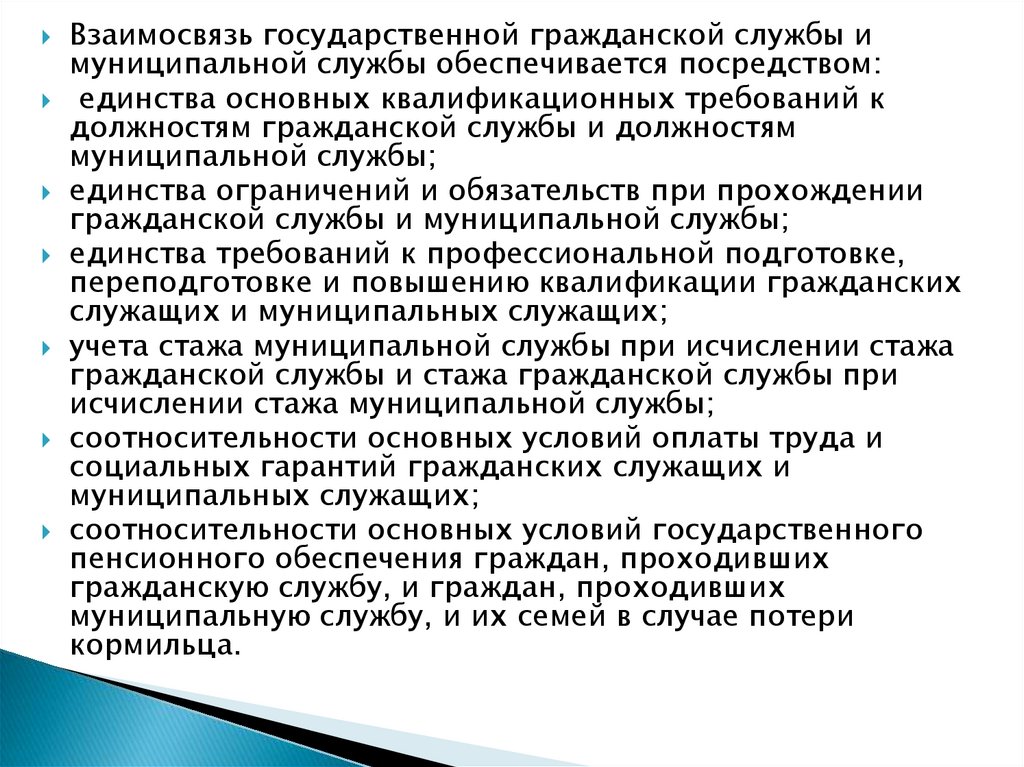 Взаимосвязь государственной гражданской службы и муниципальной службы обеспечивается посредством:

единства основных квалификационных требований к должностям гражданской службы и должностям муниципальной службы;

единства ограничений и обязательств при прохождении гражданской службы и муниципальной службы;

единства требований к профессиональной подготовке, переподготовке и повышению квалификации гражданских служащих и муниципальных служащих;

учета стажа муниципальной службы при исчислении стажа гражданской службы и стажа гражданской службы при исчислении стажа муниципальной службы;

соотносительности основных условий оплаты труда и социальных гарантий гражданских служащих и муниципальных служащих;

соотносительности основных условий государственного пенсионного обеспечения граждан, проходивших гражданскую службу, и граждан, проходивших муниципальную службу, и их семей в случае потери кормильца.